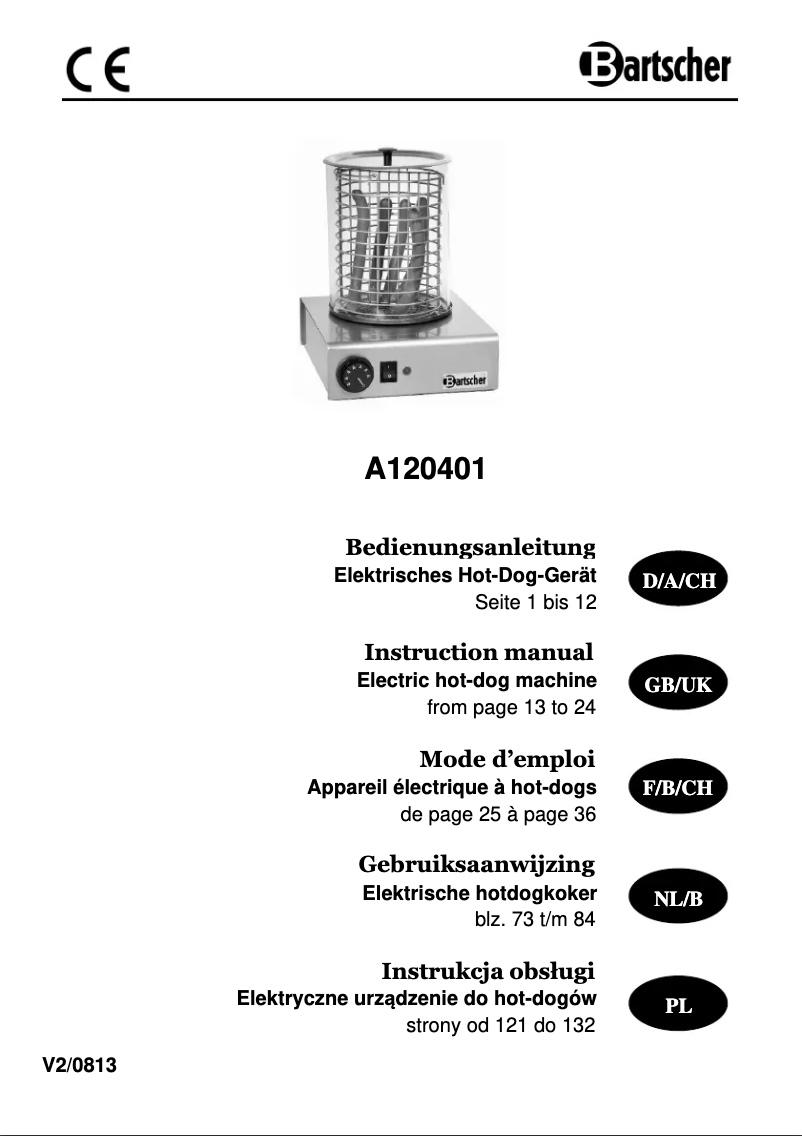 CE

Bartscher

Bartscher

A120401

Bedienungsanleitung
Elektrisches Hot-Dog-Gerät
Seite 1 bis 12

D/A/CH

Instruction manual
Electric hot-dog machine
from page 13 to 24

GB/UK

Mode d'emploi
Appareil électrique à hot-dogs
de page 25 à page 36

F/B/CH

Gebruiksaanwijzing
Elektrische hotdogkoker
blz. 73 t/m 84

NL/B

Instrukcja obsługi
Elektryczne urządzenie do hot-dogów
strony od 121 do 132

PL

V2/0813